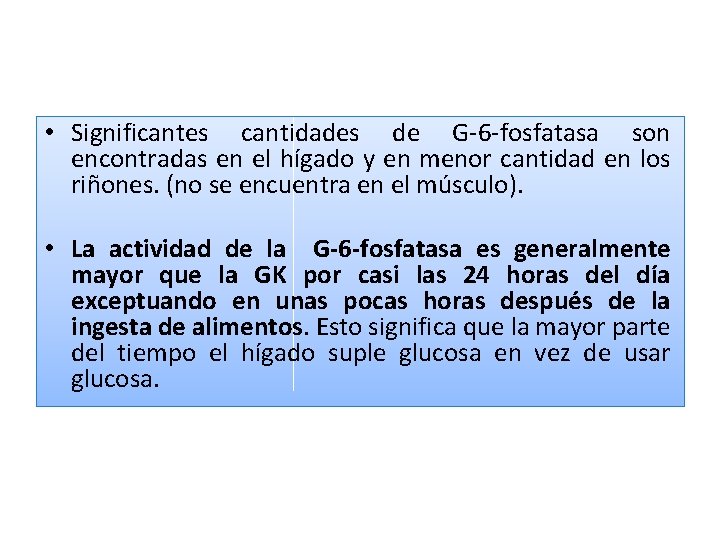 • Significantes cantidades de G-6-fosfatasa son encontradas en el hígado y en menor cantidad en los riñones. (no se encuentra en el músculo).

• La actividad de la G-6-fosfatasa es generalmente mayor que la GK por casi las 24 horas del día exceptuando en unas pocas horas después de la ingesta de alimentos. Esto significa que la mayor parte del tiempo el hígado suple glucosa en vez de usar glucosa.